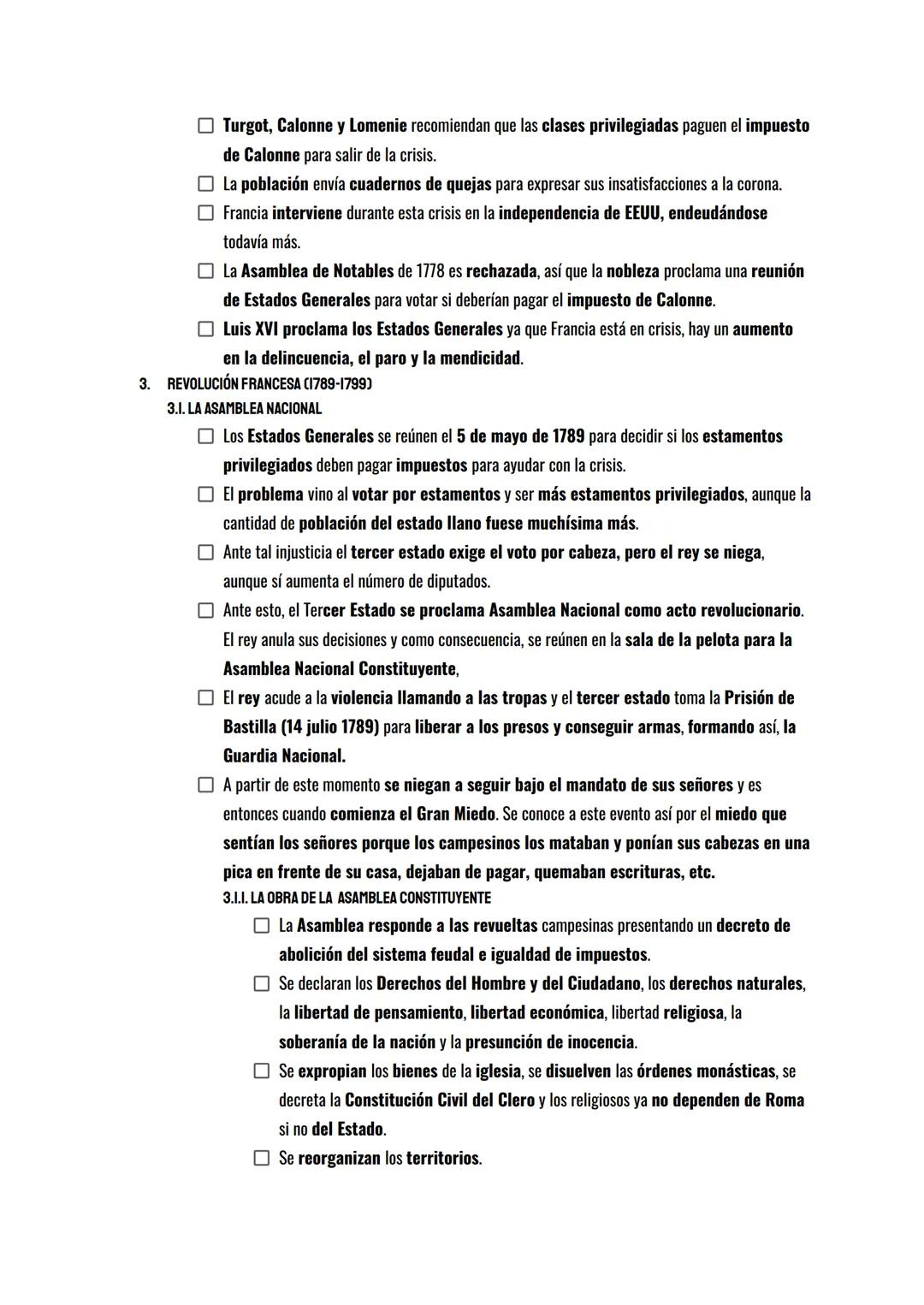 ☐ Turgot, Calonne y Lomenie recomiendan que las clases privilegiadas paguen el impuesto de Calonne para salir de la crisis.
☐ La población envía cuadernos de quejas para expresar sus insatisfacciones a la corona.
☐ Francia interviene durante esta crisis en la independencia de EEUU, endeudándose todavía más.
☐ La Asamblea de Notables de 1778 es rechazada, así que la nobleza proclama una reunión de Estados Generales para votar si deberían pagar el impuesto de Calonne.
☐ Luis XVI proclama los Estados Generales ya que Francia está en crisis, hay un aumento en la delincuencia, el paro y la mendicidad.

3. REVOLUCIÓN FRANCESA (1789-1799)
3.1. LA ASAMBLEA NACIONAL
☐ Los Estados Generales se reúnen el 5 de mayo de 1789 para decidir si los estamentos privilegiados deben pagar impuestos para ayudar con la crisis.
☐ El problema vino al votar por estamentos y ser más estamentos privilegiados, aunque la cantidad de población del estado llano fuese muchísima más.
☐ Ante tal injusticia el tercer estado exige el voto por cabeza, pero el rey se niega, aunque sí aumenta el número de diputados.
☐ Ante esto, el Tercer Estado se proclama Asamblea Nacional como acto revolucionario. El rey anula sus decisiones y como consecuencia, se reúnen en la sala de la pelota para la Asamblea Nacional Constituyente,
☐ El rey acude a la violencia llamando a las tropas y el tercer estado toma la Prisión de Bastilla (14 julio 1789) para liberar a los presos y conseguir armas, formando así, la Guardia Nacional.
☐ A partir de este momento se niegan a seguir bajo el mandato de sus señores y es entonces cuando comienza el Gran Miedo. Se conoce a este evento así por el miedo que sentían los señores porque los campesinos los mataban y ponían sus cabezas en una pica en frente de su casa, dejaban de pagar, quemaban escrituras, etc.
3.1.1. LA OBRA DE LA ASAMBLEA CONSTITUYENTE
☐ La Asamblea responde a las revueltas campesinas presentando un decreto de abolición del sistema feudal e igualdad de impuestos.
☐ Se declaran los Derechos del Hombre y del Ciudadano, los derechos naturales, la libertad de pensamiento, libertad económica, libertad religiosa, la soberanía de la nación y la presunción de inocencia.
☐ Se expropian los bienes de la iglesia, se disuelven las órdenes monásticas, se decreta la Constitución Civil del Clero y los religiosos ya no dependen de Roma si no del Estado.
☐ Se reorganizan los territorios.